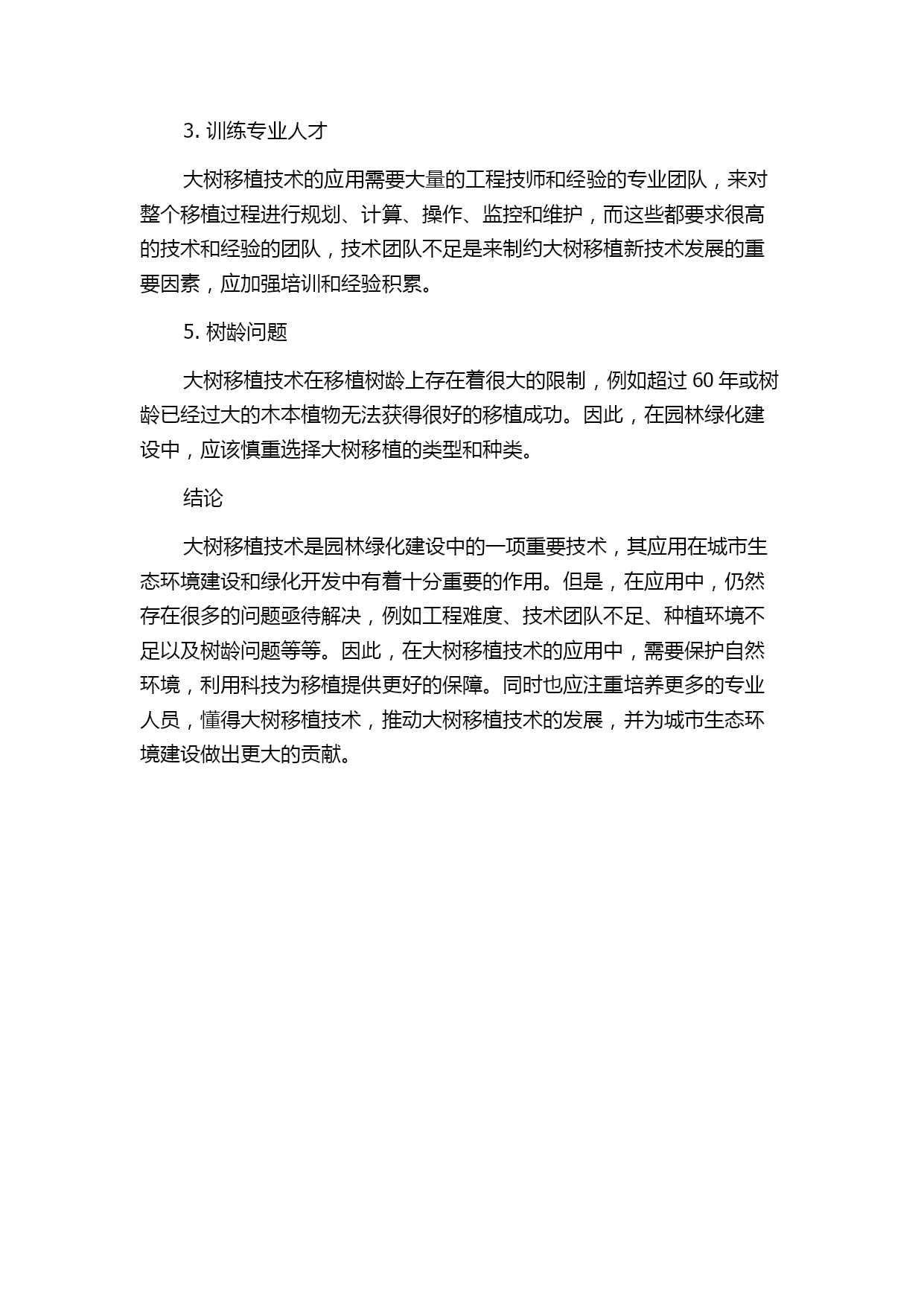 3. 训练专业人才

大树移植技术的应用需要大量的工程技师和经验的专业团队，来对整个移植过程进行规划、计算、操作、监控和维护，而这些都要求很高的技术和经验的团队，技术团队不足是来制约大树移植新技术发展的重要因素，应加强培训和经验积累。

5. 树龄问题

大树移植技术在移植树龄上存在着很大的限制，例如超过 60 年或树龄已经过大的木本植物无法获得很好的移植成功。因此，在园林绿化建设中，应该慎重选择大树移植的类型和种类。

结论

大树移植技术是园林绿化建设中的一项重要技术，其应用在城市生态环境建设和绿化开发中有着十分重要的作用。但是，在应用中，仍然存在很多的问题亟待解决，例如工程难度、技术团队不足、种植环境不足以及树龄问题等等。因此，在大树移植技术的应用中，需要保护自然环境，利用科技为移植提供更好的保障。同时也应注重培养更多的专业人员，懂得大树移植技术，推动大树移植技术的发展，并为城市生态环境建设做出更大的贡献。